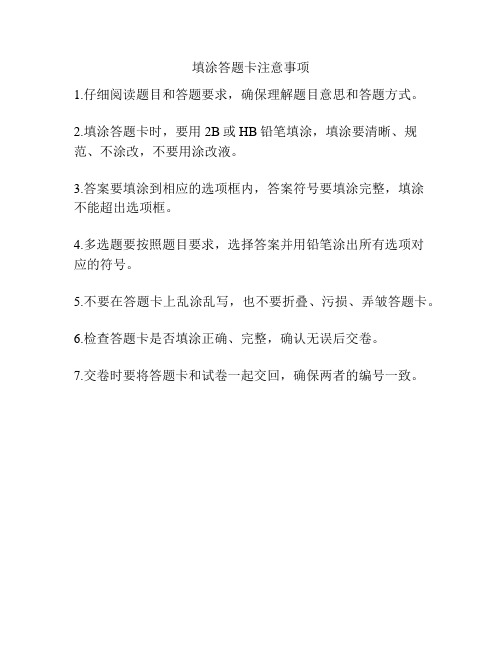 填涂答题卡注意事项

1.仔细阅读题目和答题要求，确保理解题目意思和答题方式。

2.填涂答题卡时，要用 2B 或 HB 铅笔填涂，填涂要清晰、规范、不涂改，不要用涂改液。

3.答案要填涂到相应的选项框内，答案符号要填涂完整，填涂不能超出选项框。

4.多选题要按照题目要求，选择答案并用铅笔涂出所有选项对应的符号。

5.不要在答题卡上乱涂乱写，也不要折叠、污损、弄皱答题卡。

6.检查答题卡是否填涂正确、完整，确认无误后交卷。

7.交卷时要将答题卡和试卷一起交回，确保两者的编号一致。